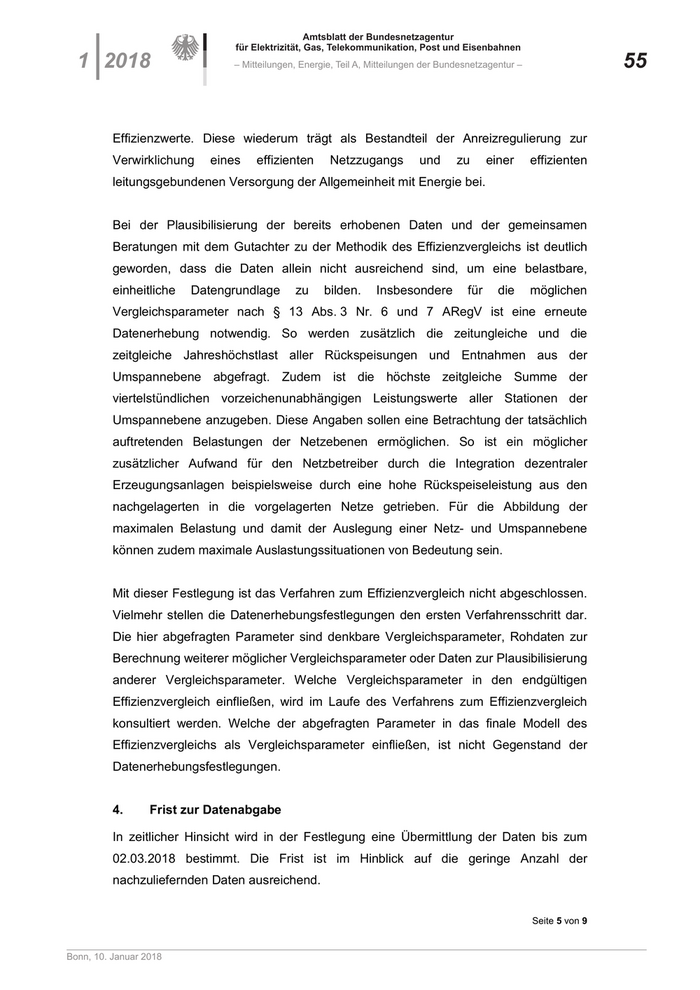 1 | 2018

Amtsblatt der Bundesnetzagentur
für Elektrizität, Gas, Telekommunikation, Post und Eisenbahnen
– Mitteilungen, Energie, Teil A, Mitteilungen der Bundesnetzagentur –

55

Effizienzwerte. Diese wiederum trägt als Bestandteil der Anreizregulierung zur Verwirklichung eines effizienten Netzzugangs und zu einer effizienten leitungsgebundenen Versorgung der Allgemeinheit mit Energie bei.

Bei der Plausibilisierung der bereits erhobenen Daten und der gemeinsamen Beratungen mit dem Gutachter zu der Methodik des Effizienzvergleichs ist deutlich geworden, dass die Daten allein nicht ausreichend sind, um eine belastbare, einheitliche Datengrundlage zu bilden. Insbesondere für die möglichen Vergleichsparameter nach § 13 Abs. 3 Nr. 6 und 7 ARegV ist eine erneute Datenerhebung notwendig. So werden zusätzlich die zeitungleiche und die zeitgleiche Jahreshöchstlast aller Rückspeisungen und Entnahmen aus der Umspannebene abgefragt. Zudem ist die höchste zeitgleiche Summe der viertelstündlichen vorzeichenunabhängigen Leistungswerte aller Stationen der Umspannebene anzugeben. Diese Angaben sollen eine Betrachtung der tatsächlich auftretenden Belastungen der Netzebenen ermöglichen. So ist ein möglicher zusätzlicher Aufwand für den Netzbetreiber durch die Integration dezentraler Erzeugungsanlagen beispielsweise durch eine hohe Rückspeiseleistung aus den nachgelagerten in die vorgelagerten Netze getrieben. Für die Abbildung der maximalen Belastung und damit der Auslegung einer Netz- und Umspannebene können zudem maximale Auslastungssituationen von Bedeutung sein.

Mit dieser Festlegung ist das Verfahren zum Effizienzvergleich nicht abgeschlossen. Vielmehr stellen die Datenerhebungsfestlegungen den ersten Verfahrensschritt dar. Die hier abgefragten Parameter sind denkbare Vergleichsparameter, Rohdaten zur Berechnung weiterer möglicher Vergleichsparameter oder Daten zur Plausibilisierung anderer Vergleichsparameter. Welche Vergleichsparameter in den endgültigen Effizienzvergleich einfließen, wird im Laufe des Verfahrens zum Effizienzvergleich konsultiert werden. Welche der abgefragten Parameter in das finale Modell des Effizienzvergleichs als Vergleichsparameter einfließen, ist nicht Gegenstand der Datenerhebungsfestlegungen.

4. Frist zur Datenabgabe

In zeitlicher Hinsicht wird in der Festlegung eine Übermittlung der Daten bis zum 02.03.2018 bestimmt. Die Frist ist im Hinblick auf die geringe Anzahl der nachzuliefernden Daten ausreichend.

Seite 5 von 9

Bonn, 10. Januar 2018